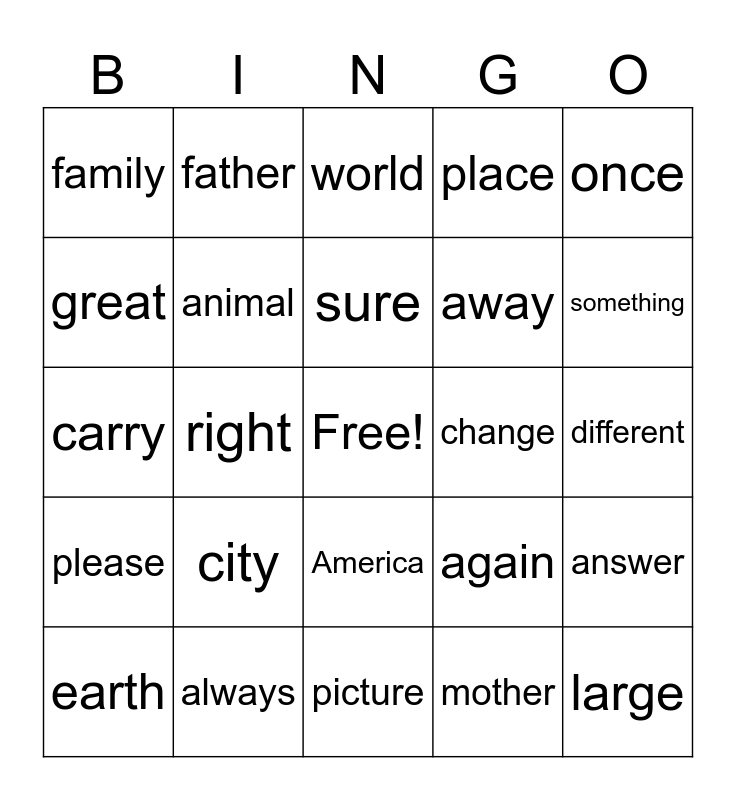 | B | I | N | G | O |
|---|---|---|---|---|
| family | father | world | place | once |
| great | animal | sure | away | something |
| carry | right | Free! | change | different |
| please | city | America | again | answer |
| earth | always | picture | mother | large |